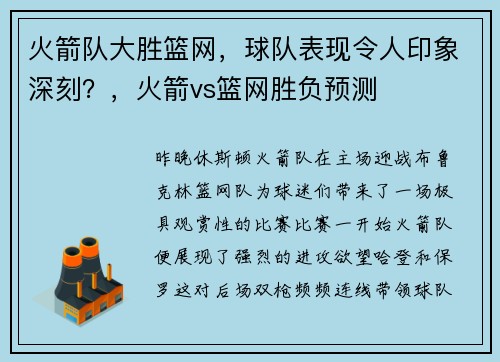 火箭队大胜篮网，球队表现令人印象深刻？，火箭vs篮网胜负预测

昨晚休斯顿火箭队在主场迎战布鲁克林篮网队为球迷们带来了一场极具观赏性的比赛比赛一开始火箭队便展现了强烈的进攻欲望哈登和保罗这对后场双枪频频连线带领球队